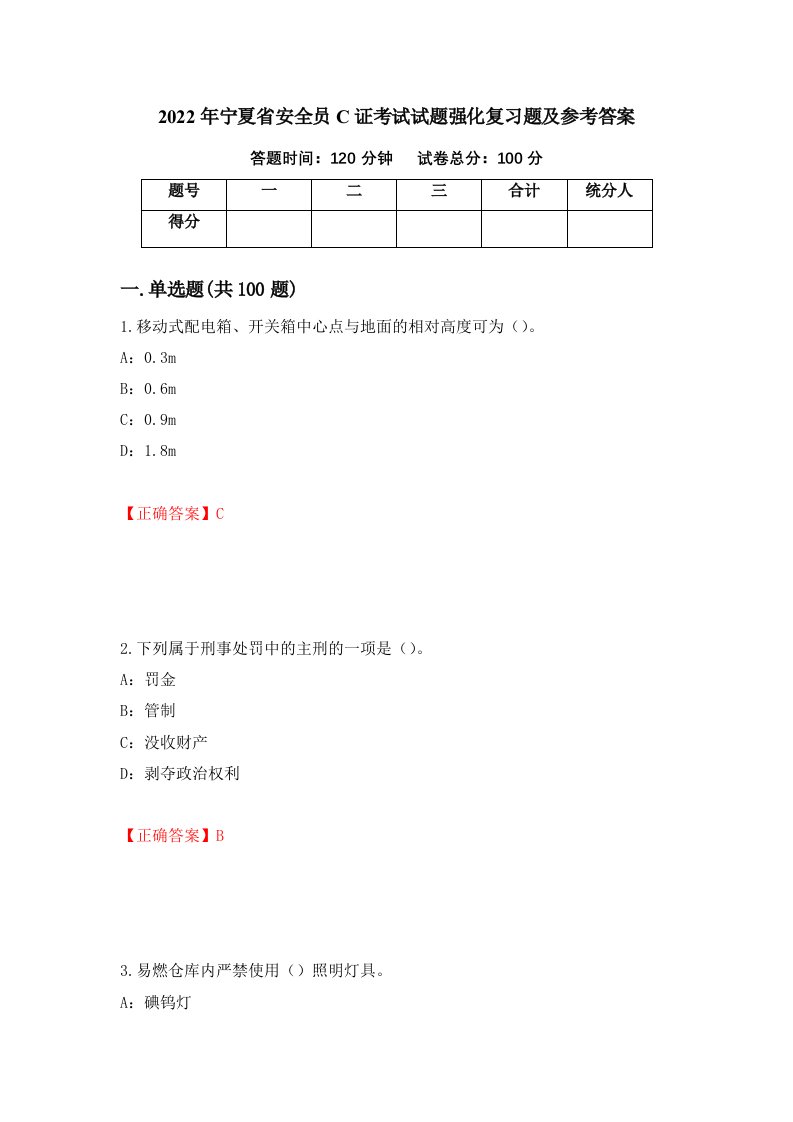 2022年宁夏省安全员C证考试试题强化复习题及参考答案

答题时间：120分钟　试卷总分：100分

| 题号 | 一 | 二 | 三 | 合计 | 统分人 |
|---|---|---|---|---|---|
| 得分 | | | | | |

一.单选题(共100题)

1.移动式配电箱、开关箱中心点与地面的相对高度可为（）。

A：0.3m

B：0.6m

C：0.9m

D：1.8m

【正确答案】C

2.下列属于刑事处罚中的主刑的一项是（）。

A：罚金

B：管制

C：没收财产

D：剥夺政治权利

【正确答案】B

3.易燃仓库内严禁使用（）照明灯具。

A：碘钨灯